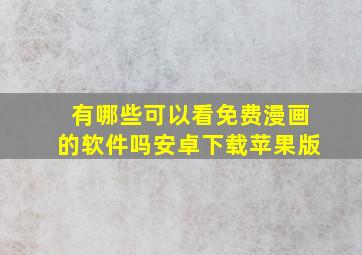 有哪些可以看免费漫画的软件吗安卓下载苹果版